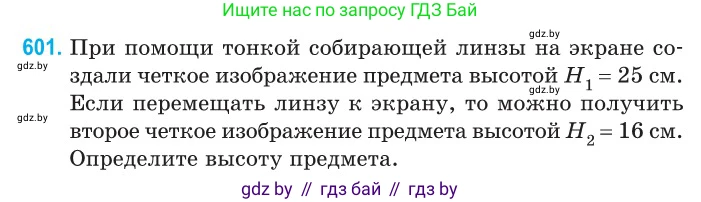 Ищите нас по запросу ГДЗ Бай

gdz.by

601. При помощи тонкой собирающей линзы на экране создали четкое изображение предмета высотой $H_1 = 25$ см. Если перемещать линзу к экрану, то можно получить второе четкое изображение предмета высотой $H_2 = 16$ см. Определите высоту предмета.

gdz.by

gdz.by

gdz.by

gdz by // гдз бай // гдз by